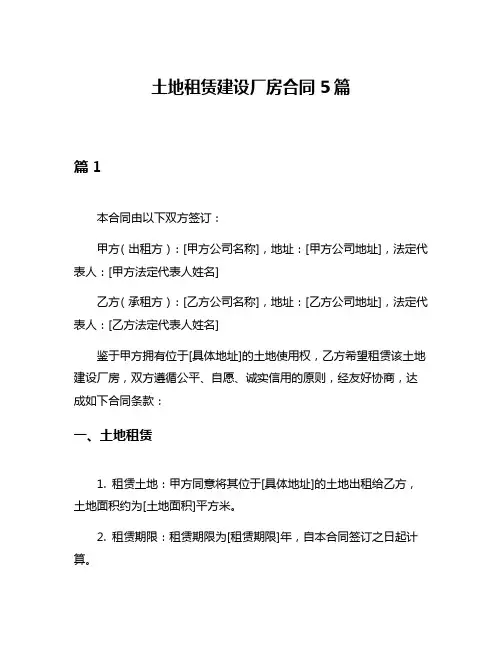 土地租赁建设厂房合同 5 篇

篇 1

本合同由以下双方签订：

甲方（出租方）：[甲方公司名称]，地址：[甲方公司地址]，法定代表人：[甲方法定代表人姓名]

乙方（承租方）：[乙方公司名称]，地址：[乙方公司地址]，法定代表人：[乙方法定代表人姓名]

鉴于甲方拥有位于[具体地址]的土地使用权，乙方希望租赁该土地建设厂房，双方遵循公平、自愿、诚实信用的原则，经友好协商，达成如下合同条款：

一、土地租赁

1. 租赁土地：甲方同意将其位于[具体地址]的土地出租给乙方，土地面积约为[土地面积]平方米。

2. 租赁期限：租赁期限为[租赁期限]年，自本合同签订之日起计算。